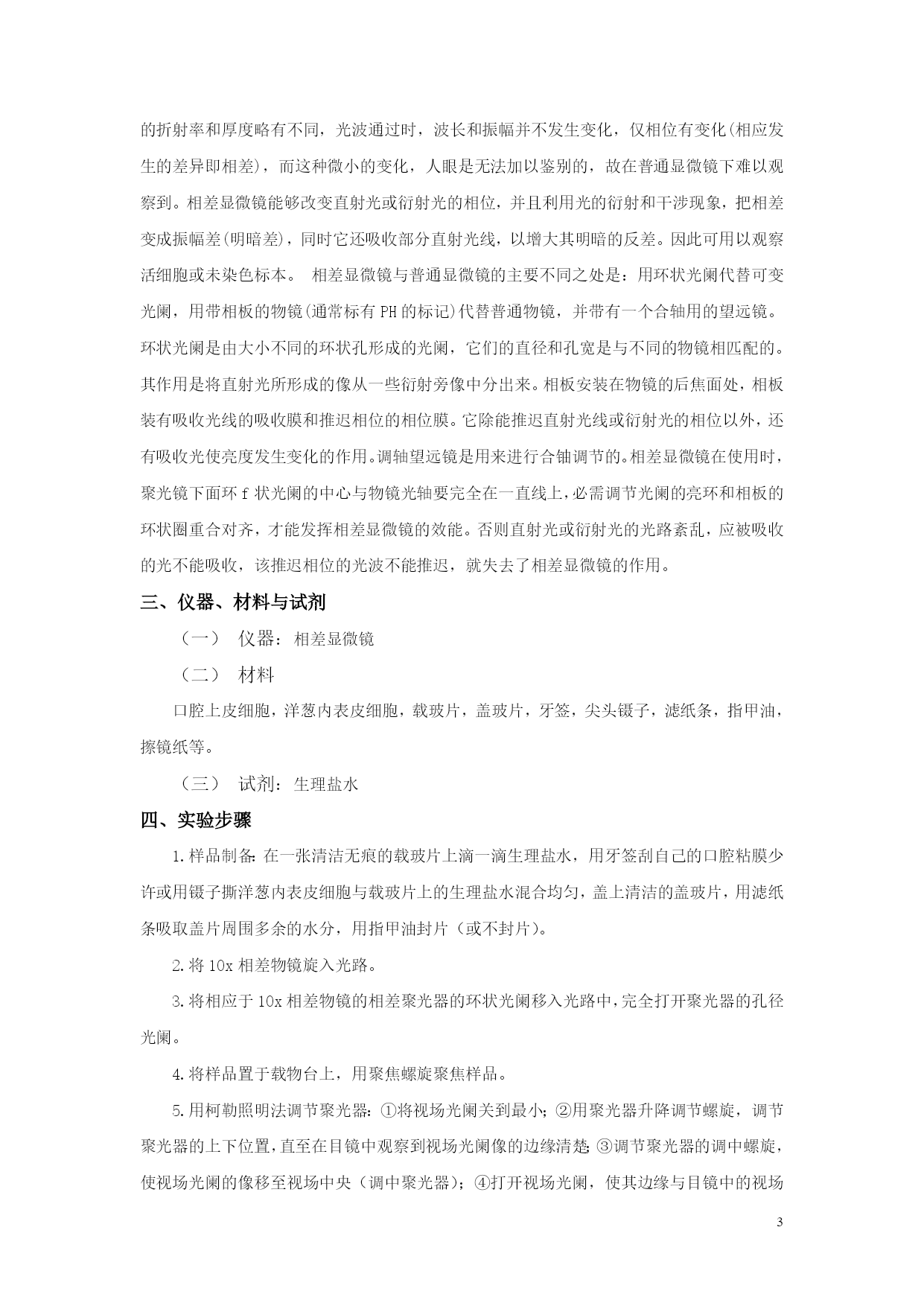 的折射率和厚度略有不同，光波通过时，波长和振幅并不发生变化，仅相位有变化(相应发生的差异即相差)，而这种微小的变化，人眼是无法加以鉴别的，故在普通显微镜下难以观察到。相差显微镜能够改变直射光或衍射光的相位，并且利用光的衍射和干涉现象，把相差变成振幅差(明暗差)，同时它还吸收部分直射光线，以增大其明暗的反差。因此可用以观察活细胞或未染色标本。 相差显微镜与普通显微镜的主要不同之处是：用环状光阑代替可变光阑，用带相板的物镜(通常标有 PH 的标记)代替普通物镜，并带有一个合轴用的望远镜。环状光阑是由大小不同的环状孔形成的光阑，它们的直径和孔宽是与不同的物镜相匹配的。其作用是将直射光所形成的像从一些衍射旁像中分出来。相板安装在物镜的后焦面处，相板装有吸收光线的吸收膜和推迟相位的相位膜。它除能推迟直射光线或衍射光的相位以外，还有吸收光使亮度发生变化的作用。调轴望远镜是用来进行合轴调节的。相差显微镜在使用时，聚光镜下面环 f 状光阑的中心与物镜光轴要完全在一直线上，必需调节光阑的亮环和相板的环状圈重合对齐，才能发挥相差显微镜的效能。否则直射光或衍射光的光路紊乱，应被吸收的光不能吸收，该推迟相位的光波不能推迟，就失去了相差显微镜的作用。

三、仪器、材料与试剂

（一） 仪器：相差显微镜

（二） 材料

口腔上皮细胞，洋葱内表皮细胞，载玻片，盖玻片，牙签，尖头镊子，滤纸条，指甲油，擦镜纸等。

（三） 试剂：生理盐水

四、实验步骤

1.样品制备：在一张清洁无痕的载玻片上滴一滴生理盐水，用牙签刮自己的口腔粘膜少许或用镊子撕洋葱内表皮细胞与载玻片上的生理盐水混合均匀，盖上清洁的盖玻片，用滤纸条吸取盖片周围多余的水分，用指甲油封片（或不封片）。

2.将 10x 相差物镜旋入光路。

3.将相应于 10x 相差物镜的相差聚光器的环状光阑移入光路中，完全打开聚光器的孔径光阑。

4.将样品置于载物台上，用聚焦螺旋聚焦样品。

5.用柯勒照明法调节聚光器：①将视场光阑关到最小；②用聚光器升降调节螺旋，调节聚光器的上下位置，直至在目镜中观察到视场光阑像的边缘清楚；③调节聚光器的调中螺旋，使视场光阑的像移至视场中央（调中聚光器）；④打开视场光阑，使其边缘与目镜中的视场

3